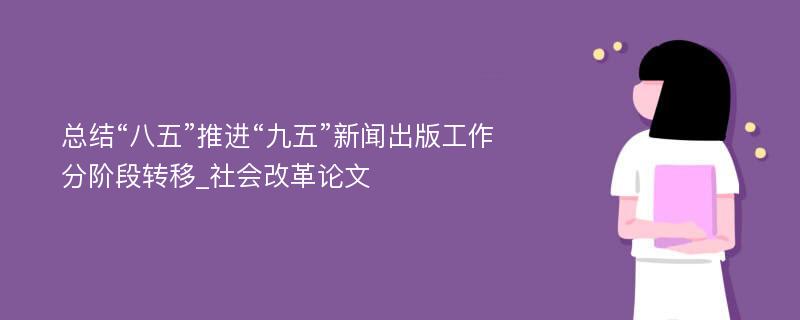 总结“八五”推进“九五”新闻出版工作分阶段转移_社会改革论文